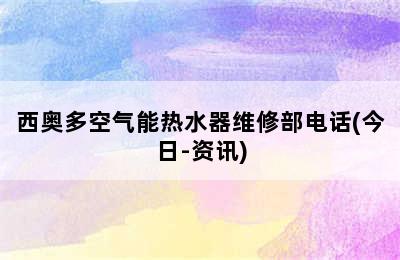 西奥多空气能热水器维修部电话(今日-资讯)